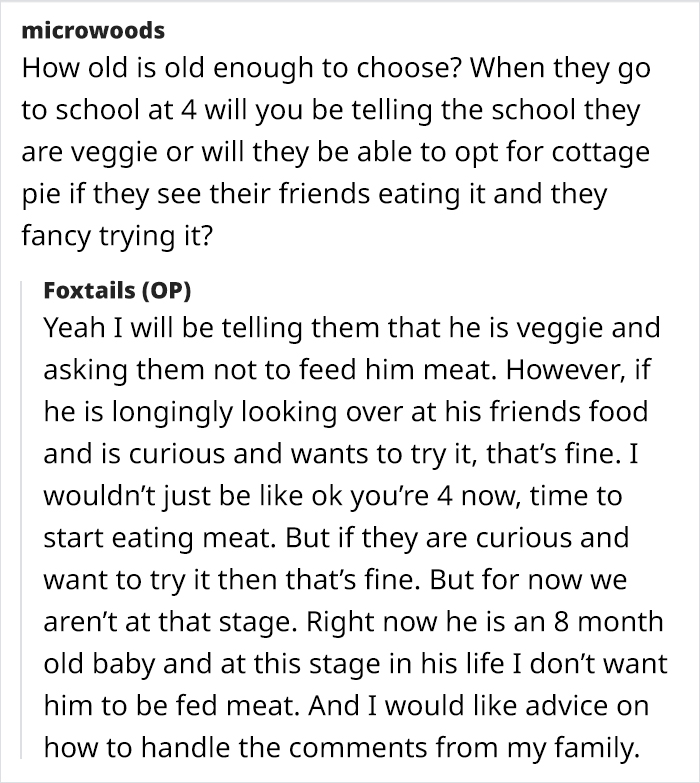 microwoods
How old is old enough to choose? When they go to school at 4 will you be telling the school they are veggie or will they be able to opt for cottage pie if they see their friends eating it and they fancy trying it?

Foxtails (OP)
Yeah I will be telling them that he is veggie and asking them not to feed him meat. However, if he is longingly looking over at his friends food and is curious and wants to try it, that's fine. I wouldn't just be like ok you're 4 now, time to start eating meat. But if they are curious and want to try it then that's fine. But for now we aren't at that stage. Right now he is an 8 month old baby and at this stage in his life I don't want him to be fed meat. And I would like advice on how to handle the comments from my family.